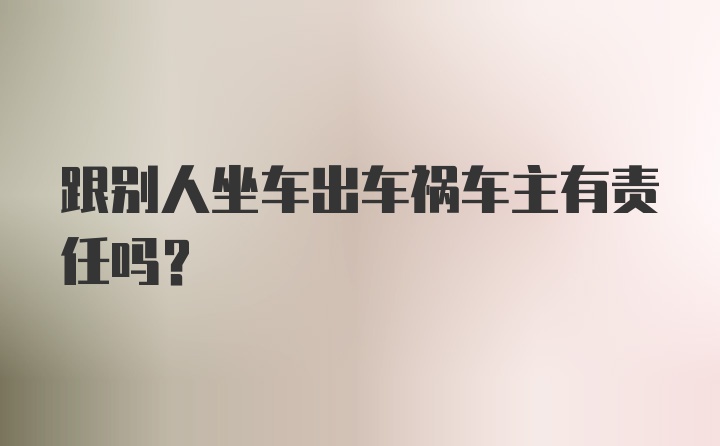 跟别人坐车出车祸车主有责任吗？